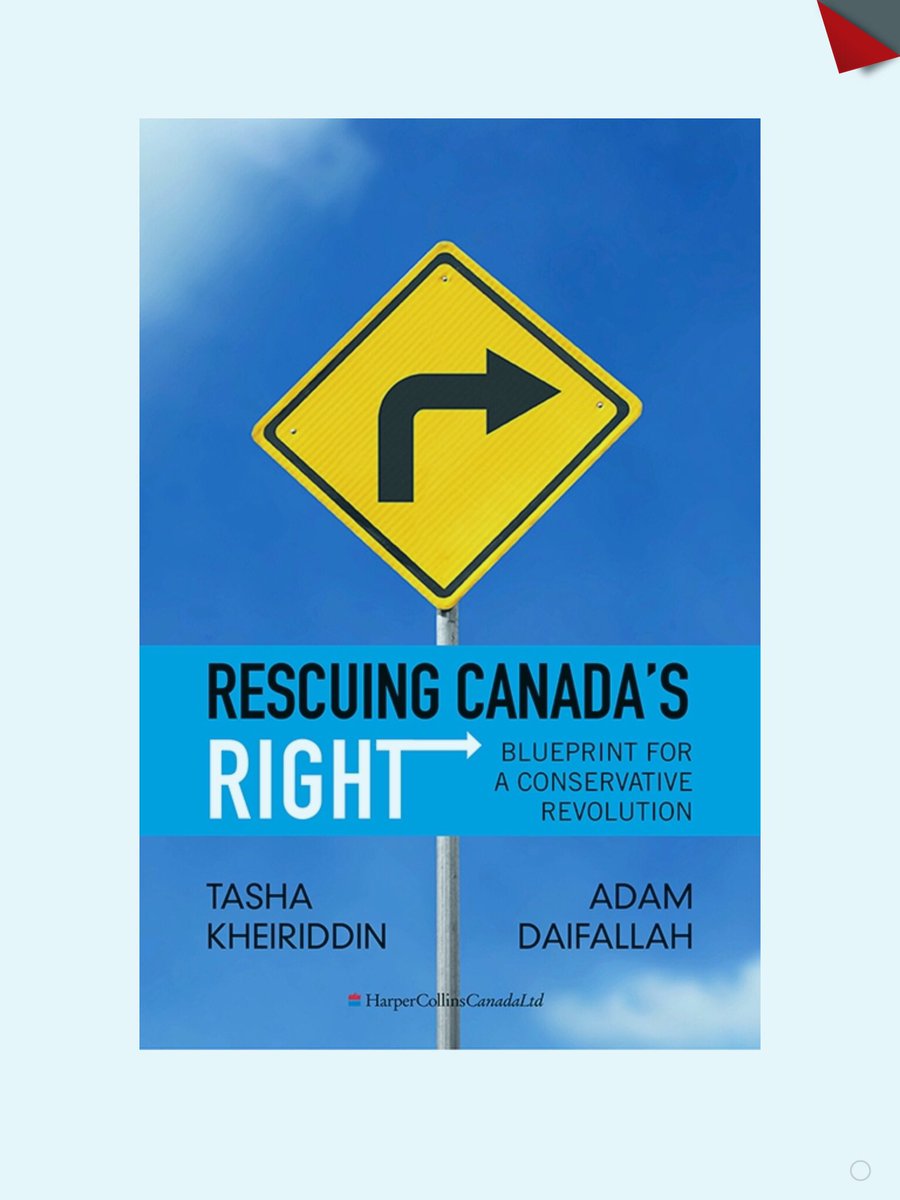 RESCUING CANADA'S RIGHT

BLUEPRINT FOR A CONSERVATIVE REVOLUTION

TASHA KHEIRIDDIN

ADAM DAIFALLAH

HarperCollinsCanadaLtd